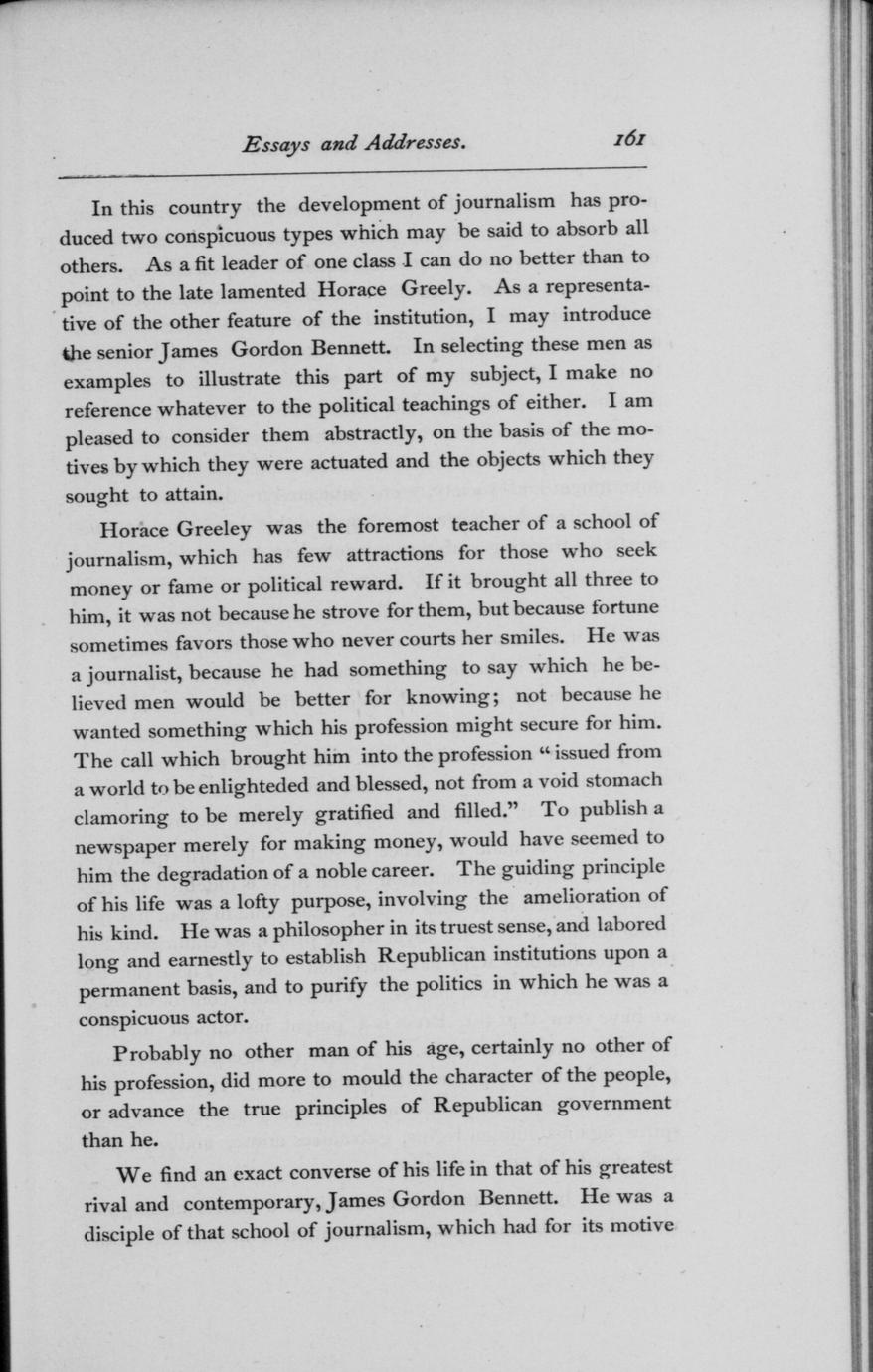 Essays and Addresses. 161

In this country the development of journalism has produced two conspicuous types which may be said to absorb all others. As a fit leader of one class I can do no better than to point to the late lamented Horace Greely. As a representative of the other feature of the institution, I may introduce the senior James Gordon Bennett. In selecting these men as examples to illustrate this part of my subject, I make no reference whatever to the political teachings of either. I am pleased to consider them abstractly, on the basis of the motives by which they were actuated and the objects which they sought to attain.

Horace Greeley was the foremost teacher of a school of journalism, which has few attractions for those who seek money or fame or political reward. If it brought all three to him, it was not because he strove for them, but because fortune sometimes favors those who never courts her smiles. He was a journalist, because he had something to say which he believed men would be better for knowing; not because he wanted something which his profession might secure for him. The call which brought him into the profession "issued from a world to be enlighteded and blessed, not from a void stomach clamoring to be merely gratified and filled." To publish a newspaper merely for making money, would have seemed to him the degradation of a noble career. The guiding principle of his life was a lofty purpose, involving the amelioration of his kind. He was a philosopher in its truest sense, and labored long and earnestly to establish Republican institutions upon a permanent basis, and to purify the politics in which he was a conspicuous actor.

Probably no other man of his age, certainly no other of his profession, did more to mould the character of the people, or advance the true principles of Republican government than he.

We find an exact converse of his life in that of his greatest rival and contemporary, James Gordon Bennett. He was a disciple of that school of journalism, which had for its motive